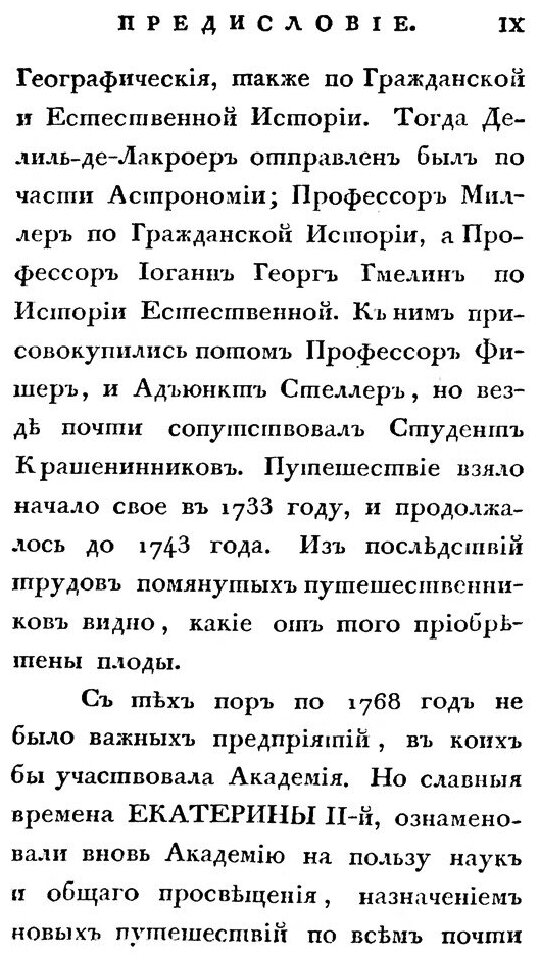 ПРЕДИСЛОВІЕ. IX

Географическія, также по Гражданской и Естественной Исторіи. Тогда Делиль-де-Лакроеръ отправленъ былъ по части Астрономіи; Профессоръ Миллеръ по Гражданской Исторіи, а Профессоръ Іоганнъ Георгъ Гмелинъ по Исторіи Естественной. Къ нимъ присовокупились потомъ Профессоръ Фишеръ, и Адъюнктъ Стеллеръ, но вездѣ почти сопутствовалъ Студентъ Крашенинниковъ. Путешествіе взяло начало свое въ 1733 году, и продолжалось до 1743 года. Изъ послѣдствій трудовъ помянутыхъ путешественниковъ видно, какіе отъ того пріобрѣтены плоды.

Съ тѣхъ поръ по 1768 годъ не было важныхъ предпріятій, въ коихъ бы участвовала Академія. Но славныя времена ЕКАТЕРИНЫ II-й, ознаменовали вновь Академію на пользу наукъ и общаго просвѣщенія, назначеніемъ новыхъ путешествій по всѣмъ почти